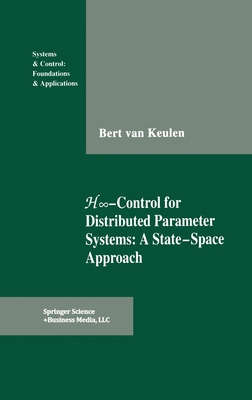 Systems
& Control:
Foundations
& Applications

Bert van Keulen

$\mathcal{H}\infty$–Control for Distributed Parameter Systems: A State–Space Approach

Springer Science
+Business Media, LLC